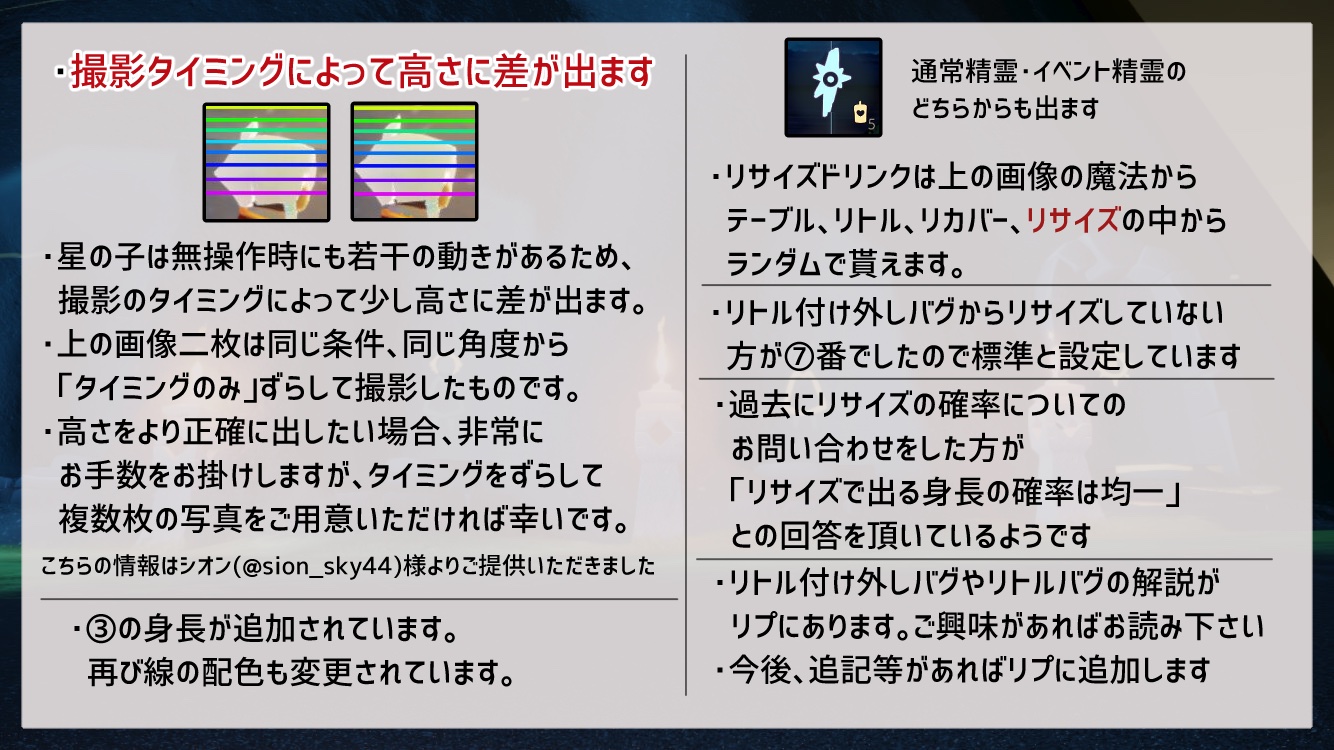 ・撮影タイミングによって高さに差が出ます

・星の子は無操作時にも若干の動きがあるため、撮影のタイミングによって少し高さに差が出ます。

・上の画像二枚は同じ条件、同じ角度から「タイミングのみ」ずらして撮影したものです。

・高さをより正確に出したい場合、非常にお手数をお掛けしますが、タイミングをずらして複数枚の写真をご用意いただければ幸いです。

こちらの情報はシオン(@sion_sky44)様よりご提供いただきました

・③の身長が追加されています。再び線の配色も変更されています。

5

通常精霊・イベント精霊のどちらからも出ます

・リサイズドリンクは上の画像の魔法からテーブル、リトル、リカバー、リサイズの中からランダムで貰えます。

・リトル付け外しバグからリサイズしていない方が⑦番でしたので標準と設定しています

・過去にリサイズの確率についてのお問い合わせをした方が「リサイズで出る身長の確率は均一」との回答を頂いているようです

・リトル付け外しバグやリトルバグの解説がリプにあります。ご興味があればお読み下さい

・今後、追記等があればリプに追加します